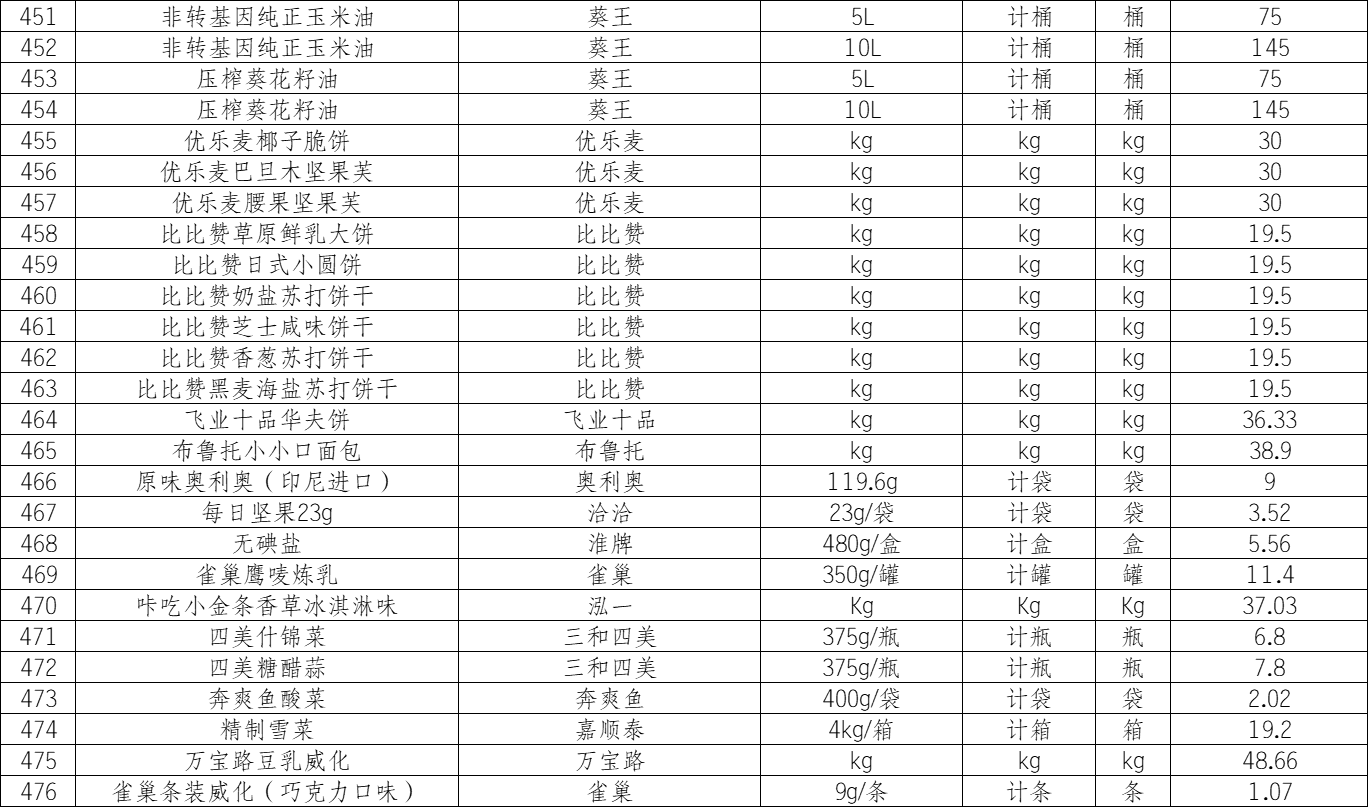 | 451 | 非转基因纯正玉米油 | 葵王 | 5L | 计桶 | 桶 | 75 |
|---|---|---|---|---|---|---|
| 452 | 非转基因纯正玉米油 | 葵王 | 10L | 计桶 | 桶 | 145 |
| 453 | 压榨葵花籽油 | 葵王 | 5L | 计桶 | 桶 | 75 |
| 454 | 压榨葵花籽油 | 葵王 | 10L | 计桶 | 桶 | 145 |
| 455 | 优乐麦椰子脆饼 | 优乐麦 | kg | kg | kg | 30 |
| 456 | 优乐麦巴旦木坚果芙 | 优乐麦 | kg | kg | kg | 30 |
| 457 | 优乐麦腰果坚果芙 | 优乐麦 | kg | kg | kg | 30 |
| 458 | 比比赞草原鲜乳大饼 | 比比赞 | kg | kg | kg | 19.5 |
| 459 | 比比赞日式小圆饼 | 比比赞 | kg | kg | kg | 19.5 |
| 460 | 比比赞奶盐苏打饼干 | 比比赞 | kg | kg | kg | 19.5 |
| 461 | 比比赞芝士咸味饼干 | 比比赞 | kg | kg | kg | 19.5 |
| 462 | 比比赞香葱苏打饼干 | 比比赞 | kg | kg | kg | 19.5 |
| 463 | 比比赞黑麦海盐苏打饼干 | 比比赞 | kg | kg | kg | 19.5 |
| 464 | 飞业十品华夫饼 | 飞业十品 | kg | kg | kg | 36.33 |
| 465 | 布鲁托小小口面包 | 布鲁托 | kg | kg | kg | 38.9 |
| 466 | 原味奥利奥（印尼进口） | 奥利奥 | 119.6g | 计袋 | 袋 | 9 |
| 467 | 每日坚果23g | 洽洽 | 23g/袋 | 计袋 | 袋 | 3.52 |
| 468 | 无碘盐 | 淮牌 | 480g/盒 | 计盒 | 盒 | 5.56 |
| 469 | 雀巢鹰唛炼乳 | 雀巢 | 350g/罐 | 计罐 | 罐 | 11.4 |
| 470 | 咔吃小金条香草冰淇淋味 | 泓一 | Kg | Kg | Kg | 37.03 |
| 471 | 四美什锦菜 | 三和四美 | 375g/瓶 | 计瓶 | 瓶 | 6.8 |
| 472 | 四美糖醋蒜 | 三和四美 | 375g/瓶 | 计瓶 | 瓶 | 7.8 |
| 473 | 奔爽鱼酸菜 | 奔爽鱼 | 400g/袋 | 计袋 | 袋 | 2.02 |
| 474 | 精制雪菜 | 嘉顺泰 | 4kg/箱 | 计箱 | 箱 | 19.2 |
| 475 | 万宝路豆乳威化 | 万宝路 | kg | kg | kg | 48.66 |
| 476 | 雀巢条装威化（巧克力口味） | 雀巢 | 9g/条 | 计条 | 条 | 1.07 |